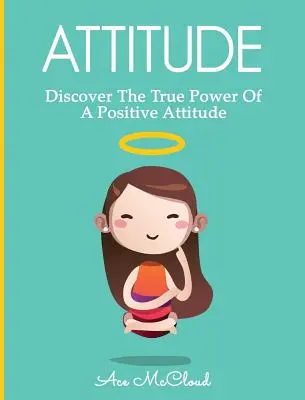 ATTITUDE

Discover The True Power Of A Positive Attitude

Ace McCloud